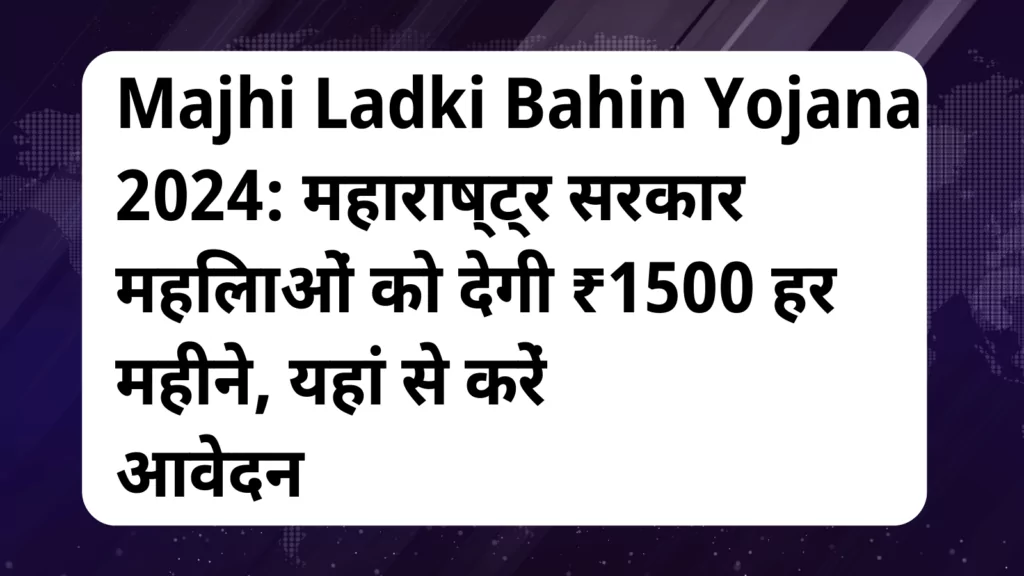 Majhi Ladki Bahin Yojana 2024: महाराष्ट्र सरकार महिलाओं को देगी ₹1500 हर महीने, यहां से करें आवेदन